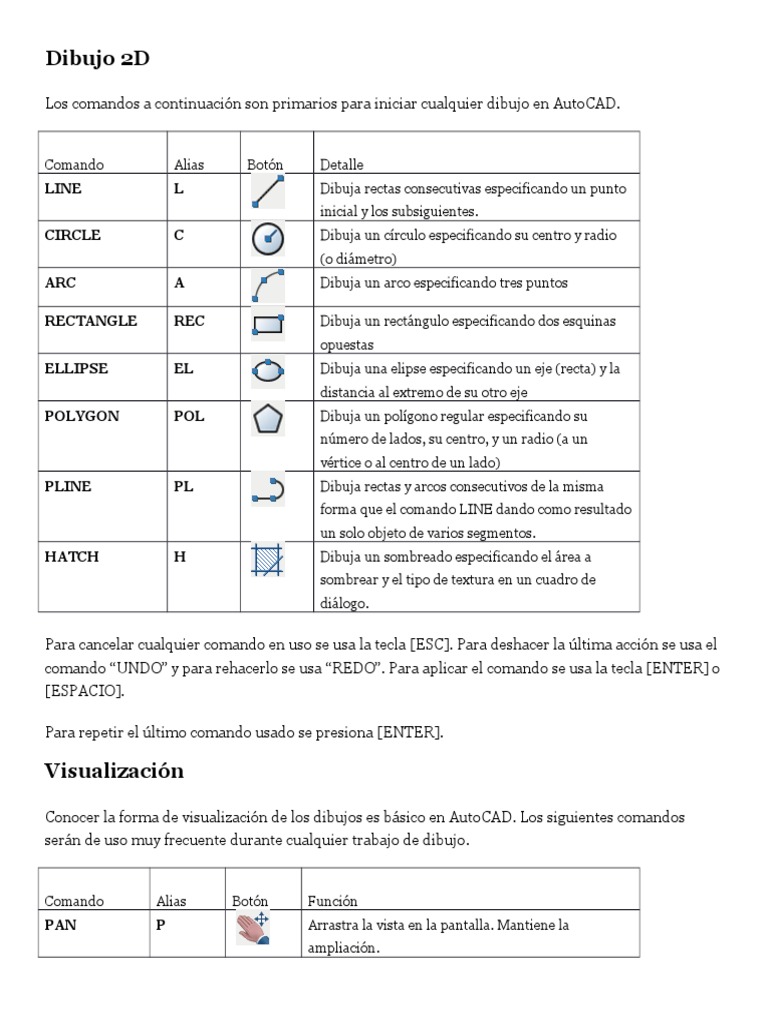 Dibujo 2D

Los comandos a continuación son primarios para iniciar cualquier dibujo en AutoCAD.

| Comando | Alias | Botón | Detalle |
|---|---|---|---|
| LINE | L | | Dibuja rectas consecutivas especificando un punto inicial y los subsiguientes. |
| CIRCLE | C | | Dibuja un círculo especificando su centro y radio (o diámetro) |
| ARC | A | | Dibuja un arco especificando tres puntos |
| RECTANGLE | REC | | Dibuja un rectángulo especificando dos esquinas opuestas |
| ELLIPSE | EL | | Dibuja una elipse especificando un eje (recta) y la distancia al extremo de su otro eje |
| POLYGON | POL | | Dibuja un polígono regular especificando su número de lados, su centro, y un radio (a un vértice o al centro de un lado) |
| PLINE | PL | | Dibuja rectas y arcos consecutivos de la misma forma que el comando LINE dando como resultado un solo objeto de varios segmentos. |
| HATCH | H | | Dibuja un sombreado especificando el área a sombrear y el tipo de textura en un cuadro de diálogo. |

Para cancelar cualquier comando en uso se usa la tecla [ESC]. Para deshacer la última acción se usa el comando “UNDO” y para rehacerlo se usa “REDO”. Para aplicar el comando se usa la tecla [ENTER] o [ESPACIO].

Para repetir el último comando usado se presiona [ENTER].

Visualización

Conocer la forma de visualización de los dibujos es básico en AutoCAD. Los siguientes comandos serán de uso muy frecuente durante cualquier trabajo de dibujo.

| Comando | Alias | Botón | Función |
|---|---|---|---|
| PAN | P | | Arrastra la vista en la pantalla. Mantiene la ampliación. |